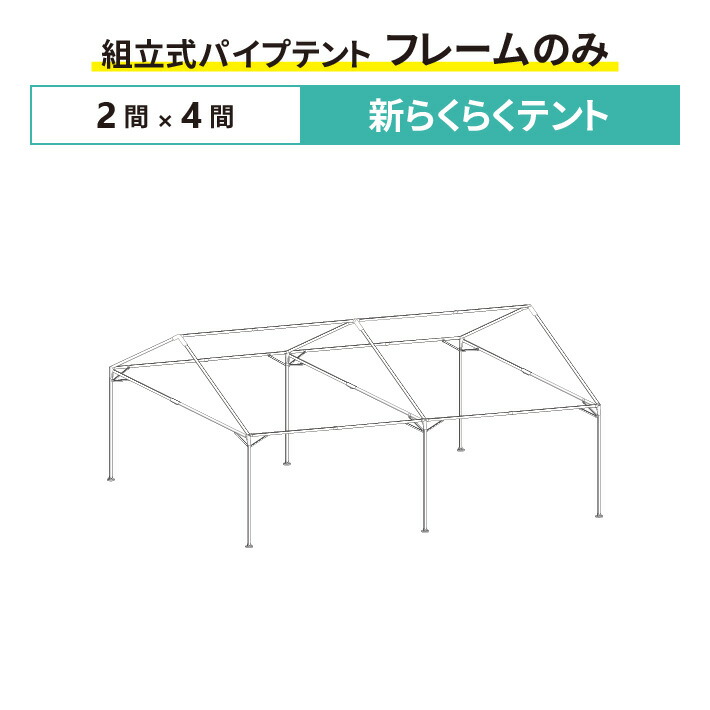 組立式パイプテント フレームのみ

2 間 × 4 間

新らくらくテント